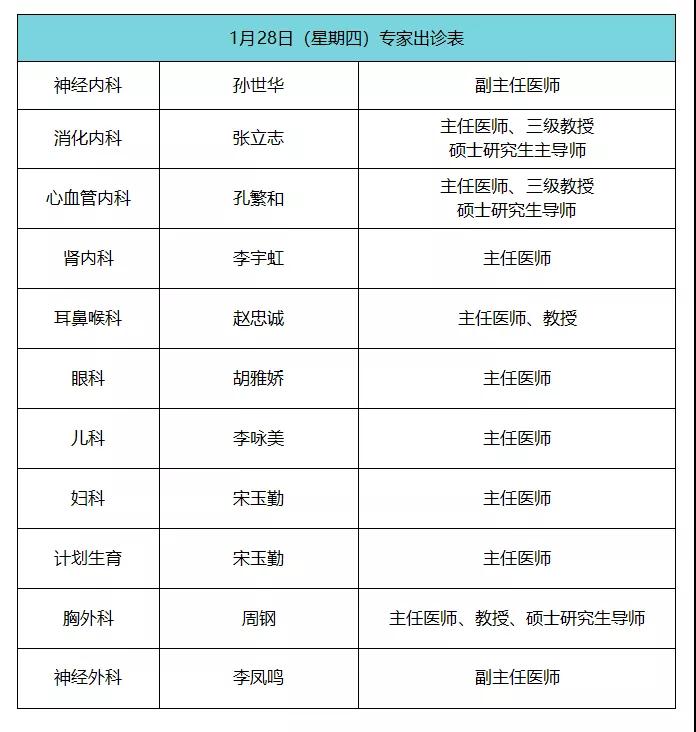 | 1月28日（星期四）专家出诊表 | | |
|---|---|---|
| 神经内科 | 孙世华 | 副主任医师 |
| 消化内科 | 张立志 | 主任医师、三级教授 硕士研究生主导师 |
| 心血管内科 | 孔繁和 | 主任医师、三级教授 硕士研究生导师 |
| 肾内科 | 李宇虹 | 主任医师 |
| 耳鼻喉科 | 赵忠诚 | 主任医师、教授 |
| 眼科 | 胡雅娇 | 主任医师 |
| 儿科 | 李咏美 | 主任医师 |
| 妇科 | 宋玉勤 | 主任医师 |
| 计划生育 | 宋玉勤 | 主任医师 |
| 胸外科 | 周钢 | 主任医师、教授、硕士研究生导师 |
| 神经外科 | 李凤鸣 | 副主任医师 |